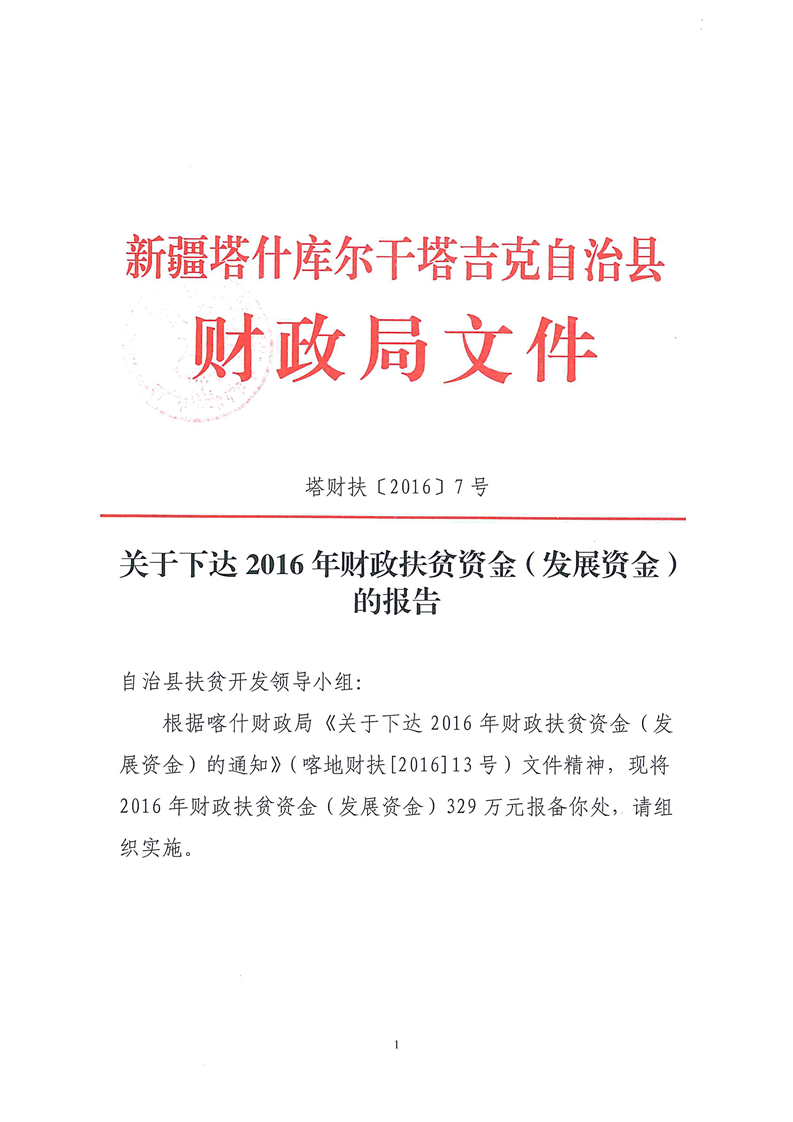 新疆塔什库尔干塔吉克自治县
财政局文件

塔财扶〔2016〕7号

关于下达 2016 年财政扶贫资金（发展资金）的报告

自治县扶贫开发领导小组：

根据喀什财政局《关于下达 2016 年财政扶贫资金（发展资金）的通知》（喀地财扶[2016]13 号）文件精神，现将 2016 年财政扶贫资金（发展资金）329 万元报备你处，请组织实施。

1